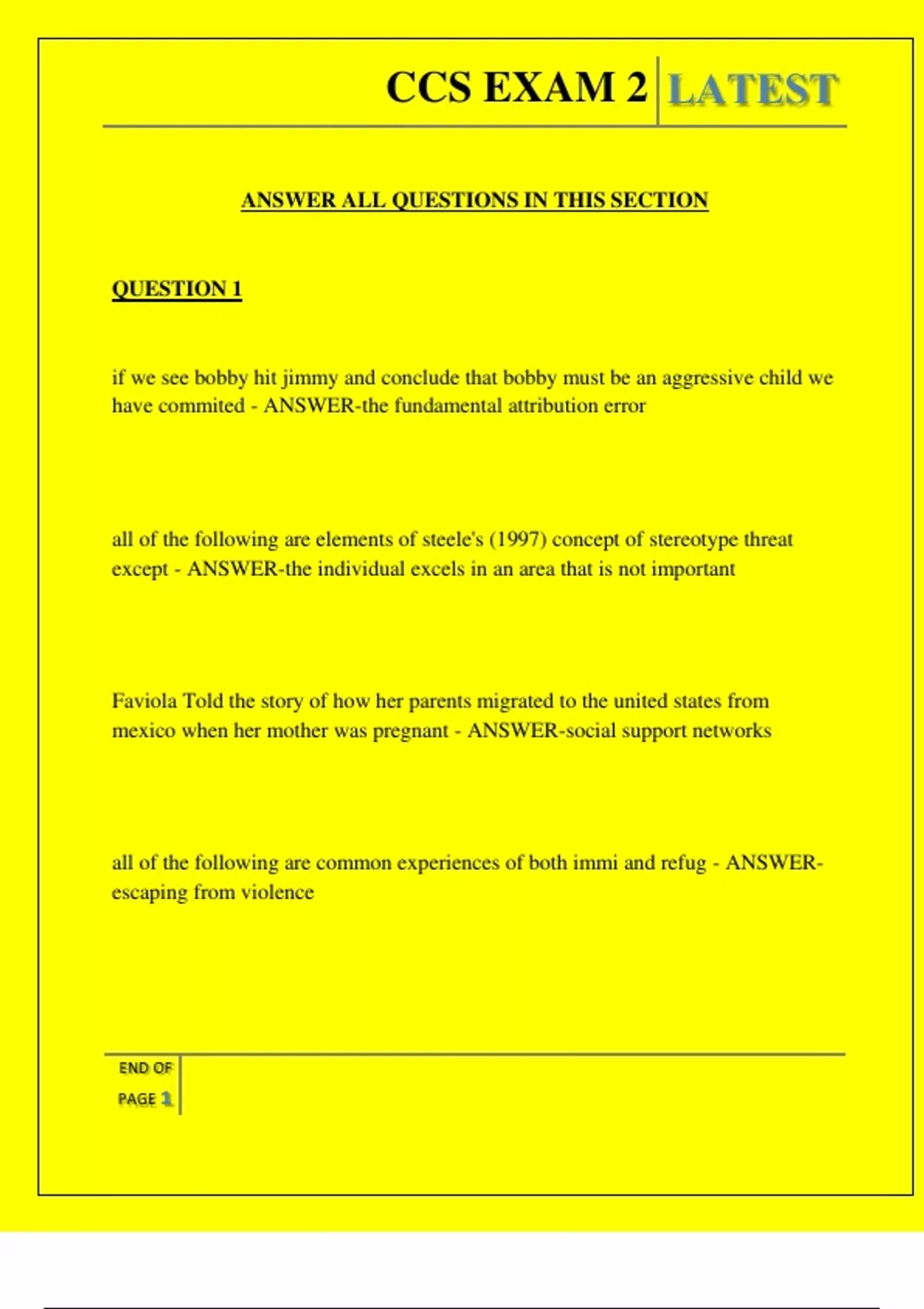 CCS EXAM 2 LATEST

ANSWER ALL QUESTIONS IN THIS SECTION

QUESTION 1

if we see bobby hit jimmy and conclude that bobby must be an aggressive child we have commited - ANSWER-the fundamental attribution error

all of the following are elements of steele's (1997) concept of stereotype threat except - ANSWER-the individual excels in an area that is not important

Faviola Told the story of how her parents migrated to the united states from mexico when her mother was pregnant - ANSWER-social support networks

all of the following are common experiences of both immi and refug - ANSWER-escaping from violence

END OF PAGE 1